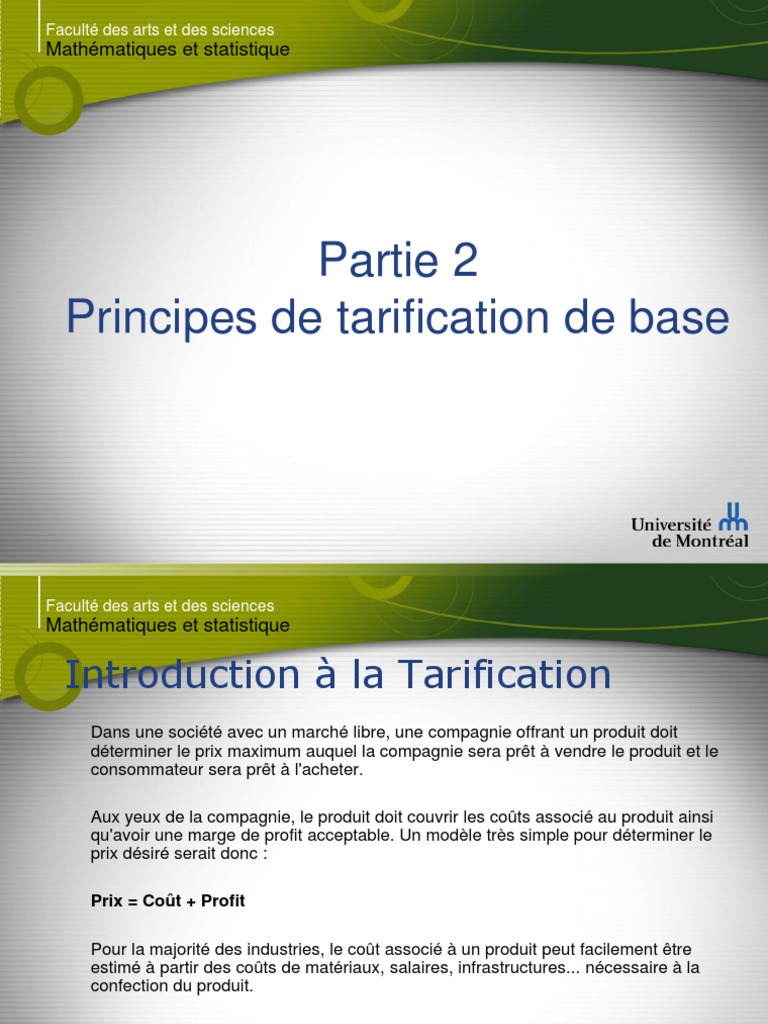 Faculté des arts et des sciences
Mathématiques et statistique

Partie 2
Principes de tarification de base

Université de Montréal

Faculté des arts et des sciences
Mathématiques et statistique

Introduction à la Tarification

Dans une société avec un marché libre, une compagnie offrant un produit doit déterminer le prix maximum auquel la compagnie sera prêt à vendre le produit et le consommateur sera prêt à l'acheter.

Aux yeux de la compagnie, le produit doit couvrir les coûts associé au produit ainsi qu'avoir une marge de profit acceptable. Un modèle très simple pour déterminer le prix désiré serait donc :

Prix = Coût + Profit

Pour la majorité des industries, le coût associé à un produit peut facilement être estimé à partir des coûts de matériaux, salaires, infrastructures... nécessaire à la confection du produit.